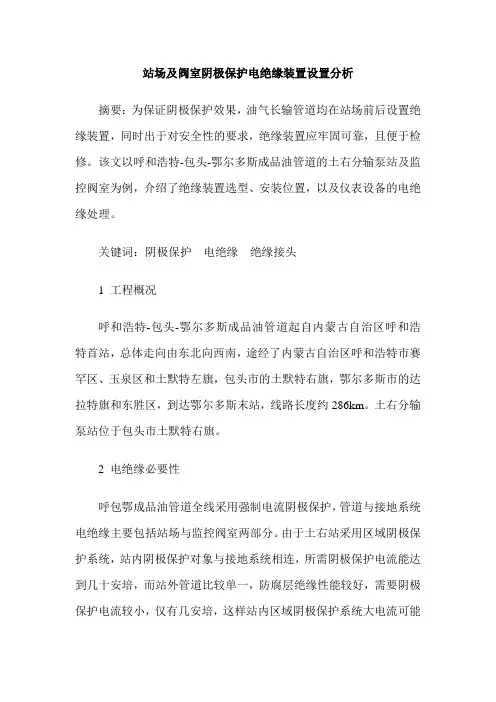 站场及阀室阴极保护电绝缘装置设置分析

摘要：为保证阴极保护效果，油气长输管道均在站场前后设置绝缘装置，同时出于对安全性的要求，绝缘装置应牢固可靠，且便于检修。该文以呼和浩特-包头-鄂尔多斯成品油管道的土右分输泵站及监控阀室为例，介绍了绝缘装置选型、安装位置，以及仪表设备的电绝缘处理。

关键词：阴极保护　电绝缘　绝缘接头

1 工程概况

呼和浩特-包头-鄂尔多斯成品油管道起自内蒙古自治区呼和浩特首站，总体走向由东北向西南，途经了内蒙古自治区呼和浩特市赛罕区、玉泉区和土默特左旗，包头市的土默特右旗，鄂尔多斯市的达拉特旗和东胜区，到达鄂尔多斯末站，线路长度约 286km。土右分输泵站位于包头市土默特右旗。

2 电绝缘必要性

呼包鄂成品油管道全线采用强制电流阴极保护，管道与接地系统电绝缘主要包括站场与监控阀室两部分。由于土右站采用区域阴极保护系统，站内阴极保护对象与接地系统相连，所需阴极保护电流能达到几十安培，而站外管道比较单一，防腐层绝缘性能较好，需要阴极保护电流较小，仅有几安培，这样站内区域阴极保护系统大电流可能